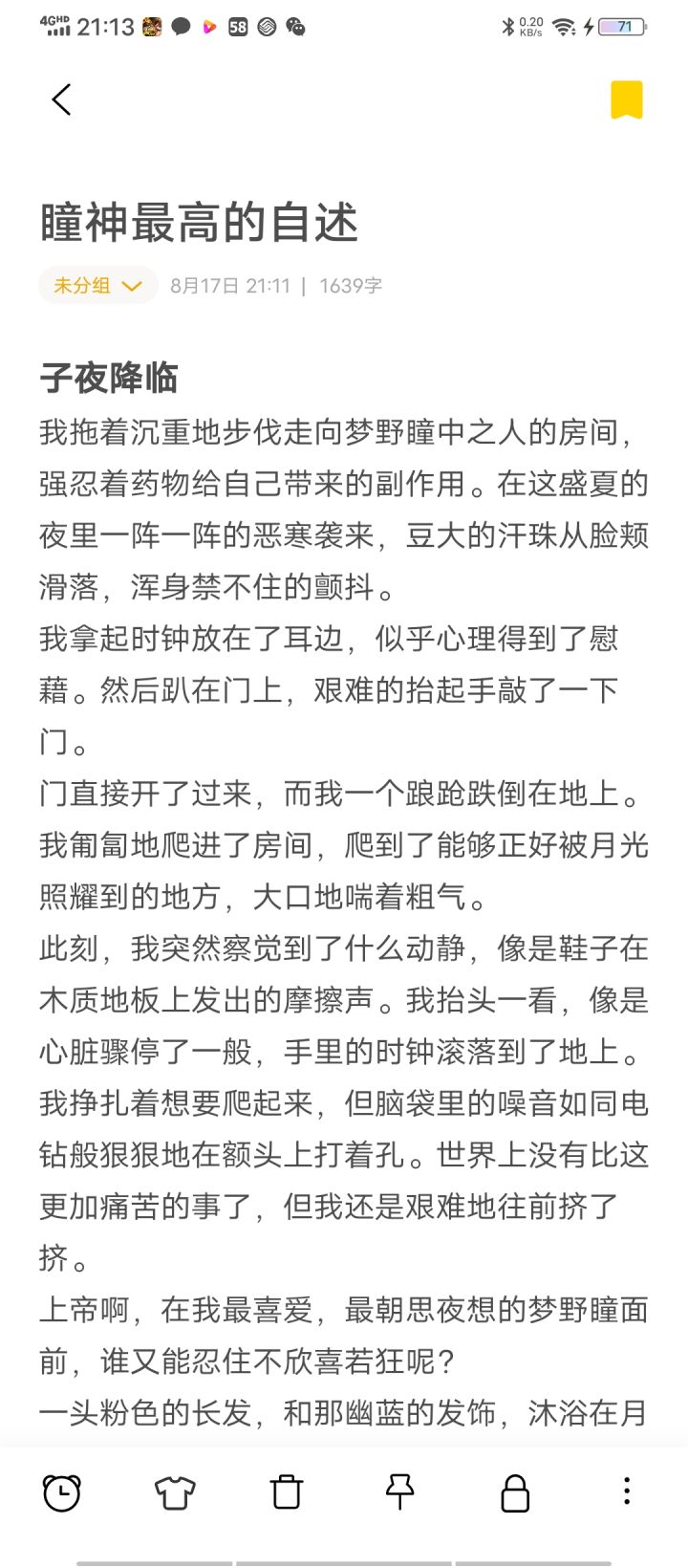 4GHD 21:13 58 0.20 KB/s 71

瞳神最高的自述

未分组 8月17日 21:11 | 1639字

子夜降临

我拖着沉重地步伐走向梦野瞳中之人的房间，强忍着药物给自己带来的副作用。在这盛夏的夜里一阵一阵的恶寒袭来，豆大的汗珠从脸颊滑落，浑身禁不住的颤抖。

我拿起时钟放在了耳边，似乎心理得到了慰藉。然后趴在门上，艰难的抬起手敲了一下门。

门直接开了过来，而我一个踉跄跌倒在地上。我匍匐地爬进了房间，爬到了能够正好被月光照耀到的地方，大口地喘着粗气。

此刻，我突然察觉到了什么动静，像是鞋子在木质地板上发出的摩擦声。我抬头一看，像是心脏骤停了一般，手里的时钟滚落到了地上。我挣扎着想要爬起来，但脑袋里的噪音如同电钻般狠狠地在额头上打着孔。世界上没有比这更加痛苦的事了，但我还是艰难地往前挤了挤。

上帝啊，在我最喜爱，最朝思夜想的梦野瞳面前，谁又能忍住不欣喜若狂呢？

一头粉色的长发，和那幽蓝的发饰，沐浴在月